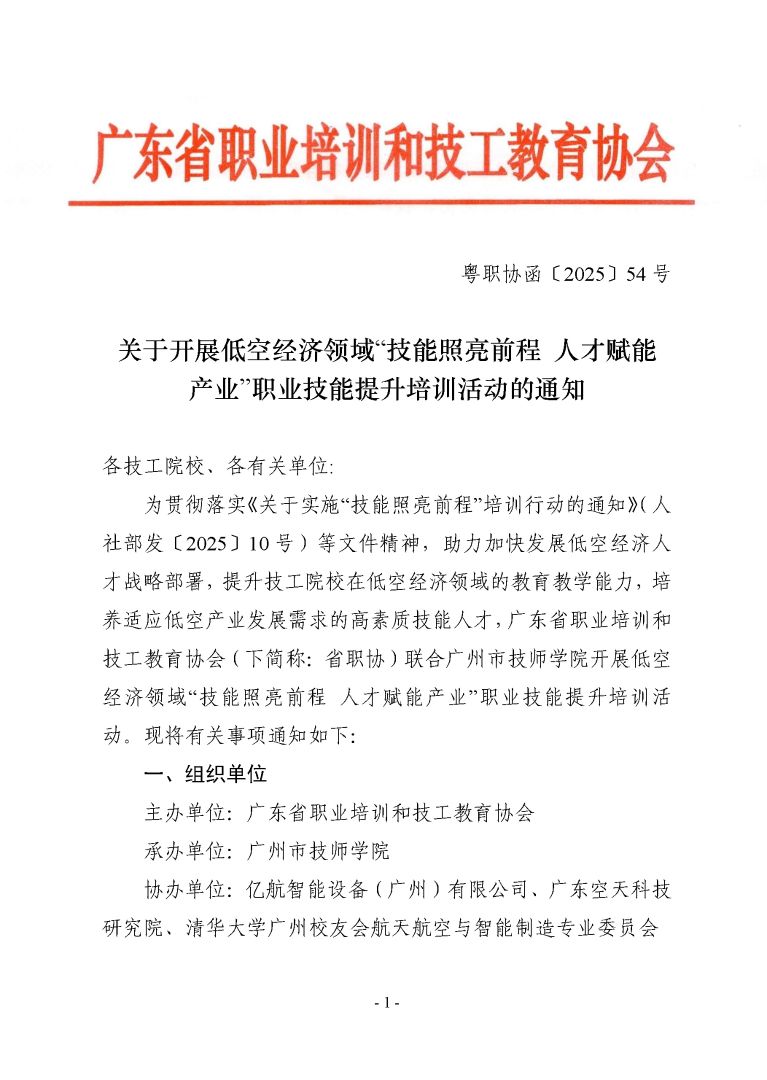 广东省职业培训和技工教育协会

粤职协函〔2025〕54号

关于开展低空经济领域“技能照亮前程 人才赋能产业”职业技能提升培训活动的通知

各技工院校、各有关单位:

为贯彻落实《关于实施“技能照亮前程”培训行动的通知》(人社部发〔2025〕10号)等文件精神，助力加快发展低空经济人才战略部署，提升技工院校在低空经济领域的教育教学能力，培养适应低空产业发展需求的高素质技能人才，广东省职业培训和技工教育协会(下简称:省职协)联合广州市技师学院开展低空经济领域“技能照亮前程 人才赋能产业”职业技能提升培训活动。现将有关事项通知如下:

一、组织单位

主办单位:广东省职业培训和技工教育协会

承办单位:广州市技师学院

协办单位:亿航智能设备(广州)有限公司、广东空天科技研究院、清华大学广州校友会航天航空与智能制造专业委员会

- 1 -